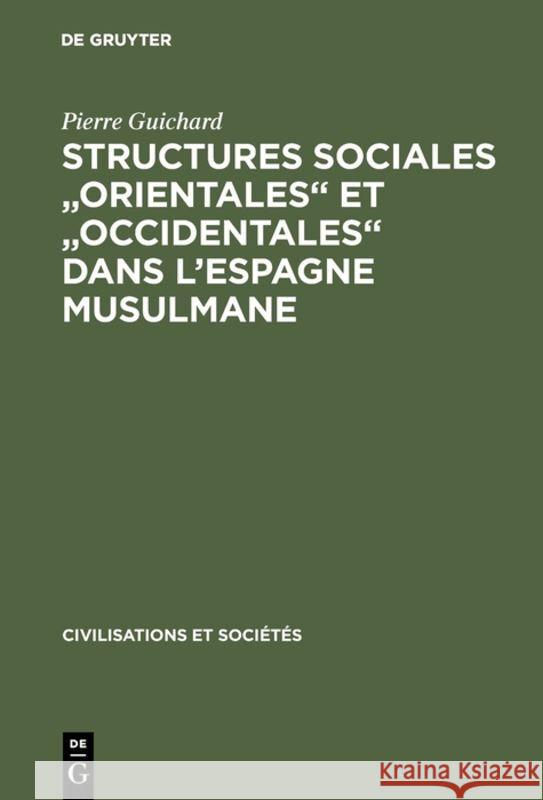 DE GRUYTER

Pierre Guichard

STRUCTURES SOCIALES „ORIENTALES“ ET „OCCIDENTALES“ DANS L’ESPAGNE MUSULMANE

CIVILISATIONS ET SOCIÉTÉS

DE G